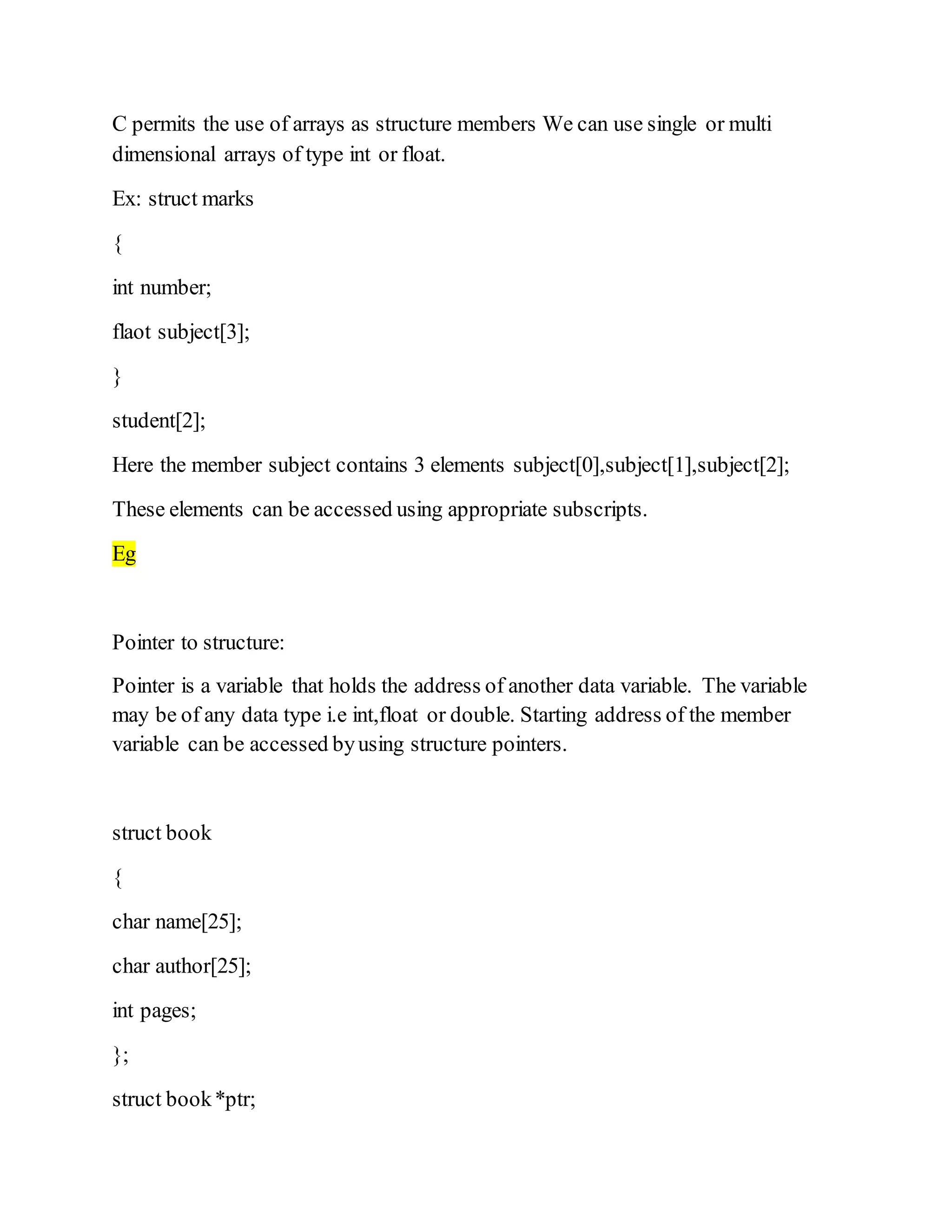 C permits the use of arrays as structure members We can use single or multi dimensional arrays of type int or float.

Ex: struct marks

{

int number;

flaot subject[3];

}

student[2];

Here the member subject contains 3 elements subject[0],subject[1],subject[2];

These elements can be accessed using appropriate subscripts.

Eg

Pointer to structure:

Pointer is a variable that holds the address of another data variable. The variable may be of any data type i.e int,float or double. Starting address of the member variable can be accessed by using structure pointers.

struct book

{

char name[25];

char author[25];

int pages;

};

struct book *ptr;